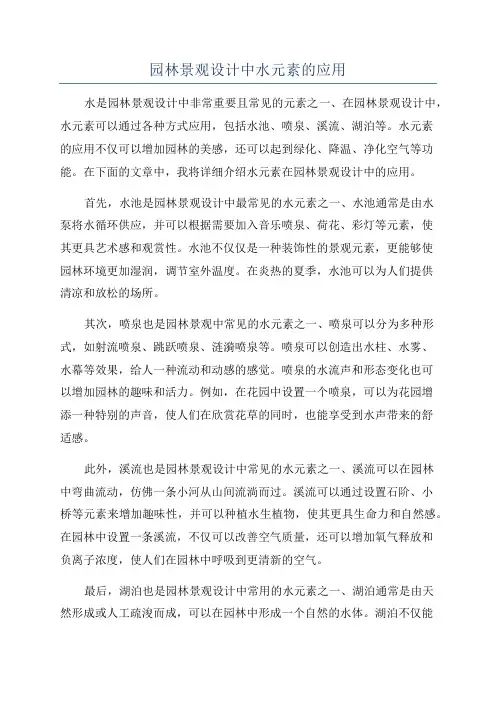 园林景观设计中水元素的应用

水是园林景观设计中非常重要且常见的元素之一、在园林景观设计中，水元素可以通过各种方式应用，包括水池、喷泉、溪流、湖泊等。水元素的应用不仅可以增加园林的美感，还可以起到绿化、降温、净化空气等功能。在下面的文章中，我将详细介绍水元素在园林景观设计中的应用。

首先，水池是园林景观设计中最常见的水元素之一、水池通常是由水泵将水循环供应，并可以根据需要加入音乐喷泉、荷花、彩灯等元素，使其更具艺术感和观赏性。水池不仅仅是一种装饰性的景观元素，更能够使园林环境更加湿润，调节室外温度。在炎热的夏季，水池可以为人们提供清凉和放松的场所。

其次，喷泉也是园林景观中常见的水元素之一、喷泉可以分为多种形式，如射流喷泉、跳跃喷泉、涟漪喷泉等。喷泉可以创造出水柱、水雾、水幕等效果，给人一种流动和动感的感觉。喷泉的水流声和形态变化也可以增加园林的趣味和活力。例如，在花园中设置一个喷泉，可以为花园增添一种特别的声音，使人们在欣赏花草的同时，也能享受到水声带来的舒适感。

此外，溪流也是园林景观设计中常见的水元素之一、溪流可以在园林中弯曲流动，仿佛一条小河从山间流淌而过。溪流可以通过设置石阶、小桥等元素来增加趣味性，并可以种植水生植物，使其更具生命力和自然感。在园林中设置一条溪流，不仅可以改善空气质量，还可以增加氧气释放和负离子浓度，使人们在园林中呼吸到更清新的空气。

最后，湖泊也是园林景观设计中常用的水元素之一、湖泊通常是由天然形成或人工疏浚而成，可以在园林中形成一个自然的水体。湖泊不仅能